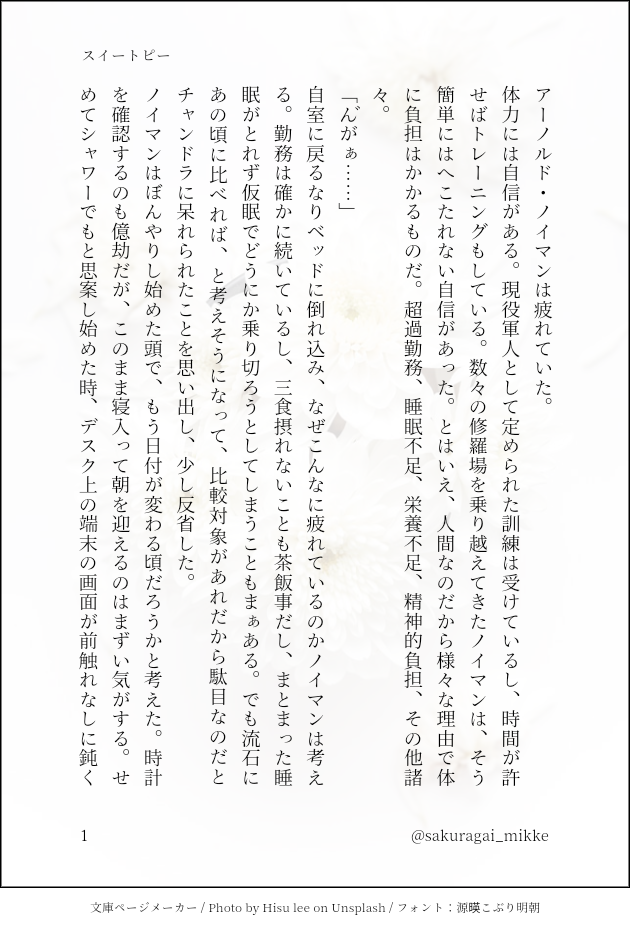 スイートピー

アーノルド・ノイマンは疲れていた。

体力には自信がある。現役軍人として定められた訓練は受けているし、時間が許せばトレーニングもしている。数々の修羅場を乗り越えてきたノイマンは、そう簡単にはへこたれない自信があった。とはいえ、人間なのだから様々な理由で体に負担はかかるものだ。超過勤務、睡眠不足、栄養不足、精神的負担、その他諸々。

「んがぁ……」

自室に戻るなりベッドに倒れ込み、なぜこんなに疲れているのかノイマンは考える。勤務は確かに続いているし、三食摂れないことも茶飯事だし、まとまった睡眠がとれず仮眠でどうにか乗り切ろうとしてしまうこともまぁある。でも流石にあの頃に比べれば、と考えそうになって、比較対象があれだから駄目なのだとチャンドラに呆れられたことを思い出し、少し反省した。

ノイマンはぼんやりし始めた頭で、もう日付が変わる頃だろうかと考えた。時計を確認するのも億劫だが、このまま寝入って朝を迎えるのはまずい気がする。せめてシャワーでもと思案し始めた時、デスク上の端末の画面が前触れなしに鈍く

1

@sakuragai_mikke

文庫ページメーカー / Photo by Hisu lee on Unsplash / フォント：源暎こぶり明朝